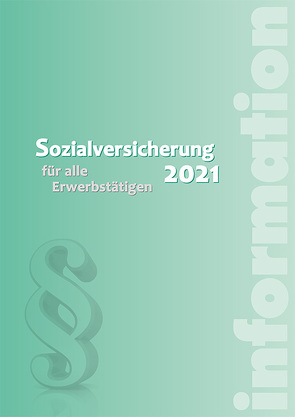 Sozialversicherung
für alle Erwerbstätigen
2021

§

information